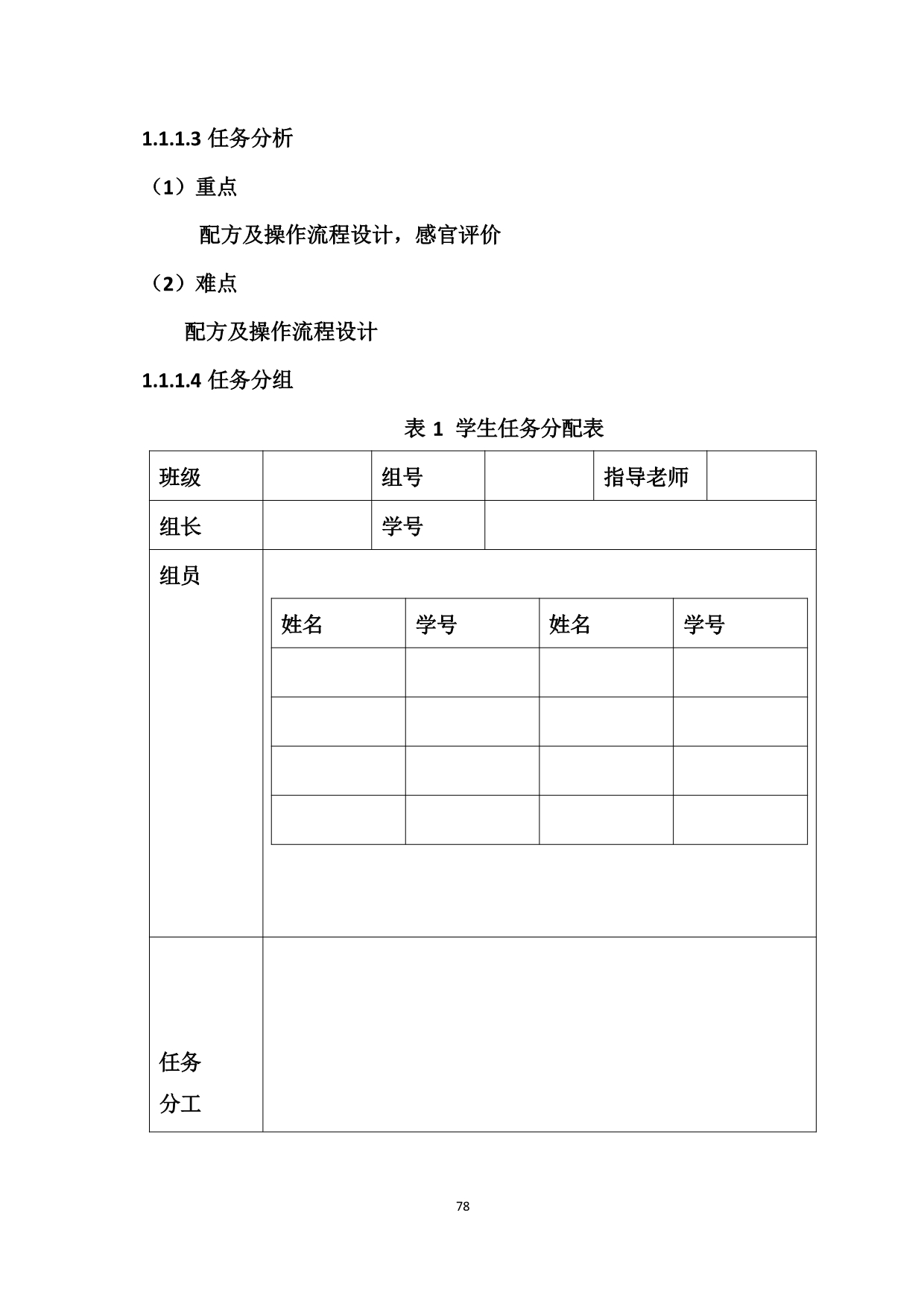 1.1.1.3 任务分析

（1）重点

配方及操作流程设计，感官评价

（2）难点

配方及操作流程设计

1.1.1.4 任务分组

表 1 学生任务分配表

| 班级 | | 组号 | | 指导老师 | |
|---|---|---|---|---|---|
| 组长 | | 学号 | | | |
| 组员 | | | | | |
| 任务分工 | | | | | |

| 姓名 | 学号 | 姓名 | 学号 |
|---|---|---|---|
| | | | |
| | | | |
| | | | |
| | | | |

78